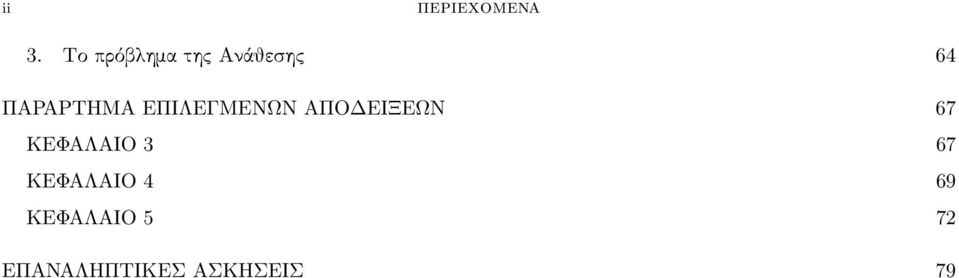 ii ΠΕΡΙΕΧΟΜΕΝΑ

3. Το πρόβλημα της Ανάθεσης 64

ΠΑΡΑΡΤΗΜΑ ΕΠΙΛΕΓΜΕΝΩΝ ΑΠΟΔΕΙΞΕΩΝ 67

ΚΕΦΑΛΑΙΟ 3 67

ΚΕΦΑΛΑΙΟ 4 69

ΚΕΦΑΛΑΙΟ 5 72

ΕΠΑΝΑΛΗΠΤΙΚΕΣ ΑΣΚΗΣΕΙΣ 79